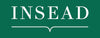 INSEAD